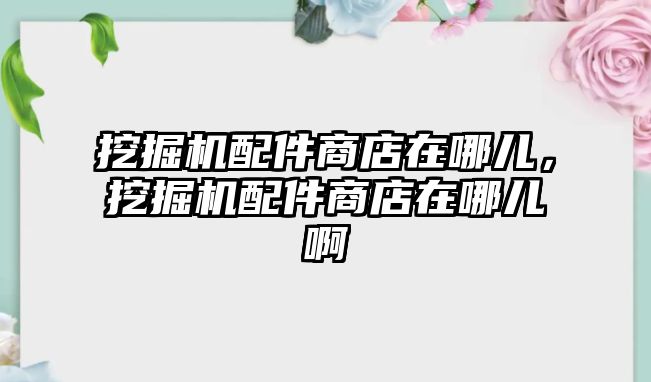 挖掘机配件商店在哪儿，挖掘机配件商店在哪儿啊